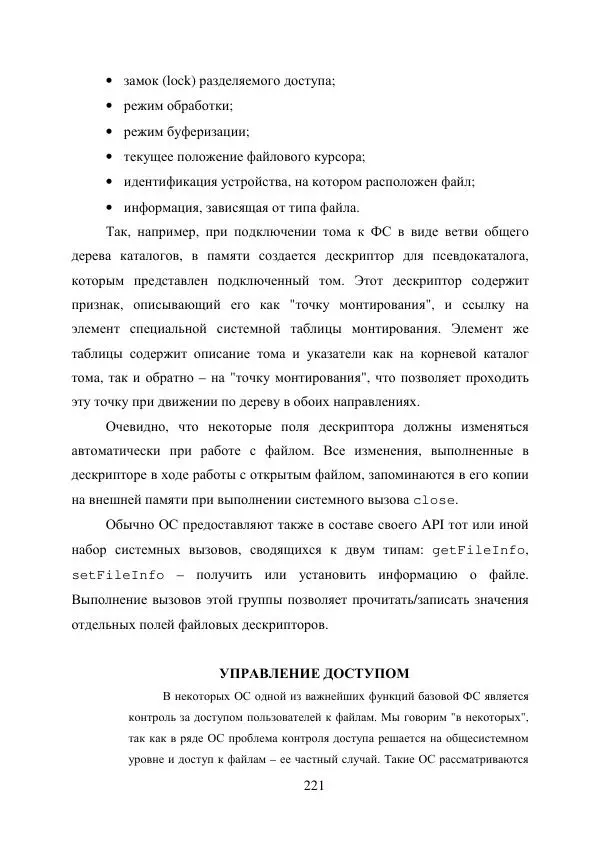 • замок (lock) разделяемого доступа;
• режим обработки;
• режим буферизации;
• текущее положение файлового курсора;
• идентификация устройства, на котором расположен файл;
• информация, зависящая от типа файла.

Так, например, при подключении тома к ФС в виде ветви общего дерева каталогов, в памяти создается дескриптор для псевдокаталога, которым представлен подключенный том. Этот дескриптор содержит признак, описывающий его как "точку монтирования", и ссылку на элемент специальной системной таблицы монтирования. Элемент же таблицы содержит описание тома и указатели как на корневой каталог тома, так и обратно – на "точку монтирования", что позволяет проходить эту точку при движении по дереву в обоих направлениях.

Очевидно, что некоторые поля дескриптора должны изменяться автоматически при работе с файлом. Все изменения, выполненные в дескрипторе в ходе работы с открытым файлом, запоминаются в его копии на внешней памяти при выполнении системного вызова close.

Обычно ОС предоставляют также в составе своего API тот или иной набор системных вызовов, сводящихся к двум типам: getFileInfo, setFileInfo – получить или установить информацию о файле. Выполнение вызовов этой группы позволяет прочитать/записать значения отдельных полей файловых дескрипторов.

УПРАВЛЕНИЕ ДОСТУПОМ

В некоторых ОС одной из важнейших функций базовой ФС является контроль за доступом пользователей к файлам. Мы говорим "в некоторых", так как в ряде ОС проблема контроля доступа решается на общесистемном уровне и доступ к файлам – ее частный случай. Такие ОС рассматриваются

221